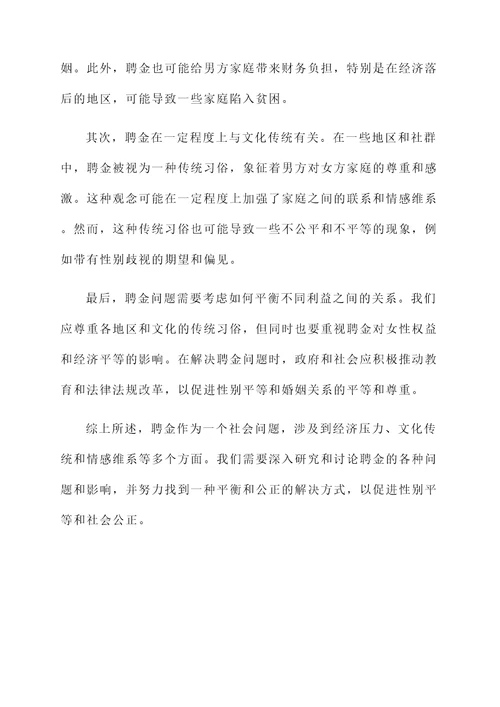 姻。此外，聘金也可能给男方家庭带来财务负担，特别是在经济落后的地区，可能导致一些家庭陷入贫困。

其次，聘金在一定程度上与文化传统有关。在一些地区和社群中，聘金被视为一种传统习俗，象征着男方对女方家庭的尊重和感激。这种观念可能在一定程度上加强了家庭之间的联系和情感维系。然而，这种传统习俗也可能导致一些不公平和不平等的现象，例如带有性别歧视的期望和偏见。

最后，聘金问题需要考虑如何平衡不同利益之间的关系。我们应尊重各地区和文化的传统习俗，但同时也要重视聘金对女性权益和经济平等的影响。在解决聘金问题时，政府和社会应积极推动教育和法律法规改革，以促进性别平等和婚姻关系的平等和尊重。

综上所述，聘金作为一个社会问题，涉及到经济压力、文化传统和情感维系等多个方面。我们需要深入研究和讨论聘金的各种问题和影响，并努力找到一种平衡和公正的解决方式，以促进性别平等和社会公正。